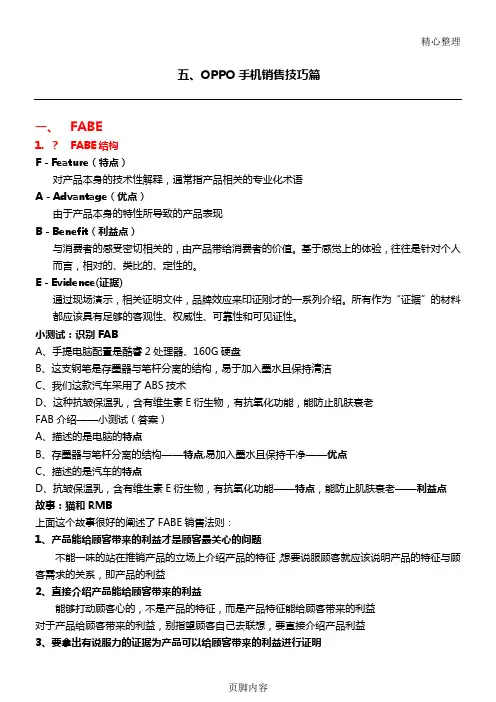 精心整理

五、OPPO 手机销售技巧篇

一、 FABE

1. ? FABE 结构

F - Feature（特点）

对产品本身的技术性解释，通常指产品相关的专业化术语

A - Advantage（优点）

由于产品本身的特性所导致的产品表现

B - Benefit（利益点）

与消费者的感受密切相关的，由产品带给消费者的价值。基于感觉上的体验，往往是针对个人而言，相对的、类比的、定性的。

E - Evidence(证据)

通过现场演示，相关证明文件，品牌效应来印证刚才的一系列介绍。所有作为“证据”的材料都应该具有足够的客观性、权威性、可靠性和可见证性。

小测试：识别 FAB

A、手提电脑配置是酷睿 2 处理器、160G 硬盘

B、这支钢笔是存墨器与笔杆分离的结构，易于加入墨水且保持清洁

C、我们这款汽车采用了 ABS 技术

D、这种抗皱保湿乳，含有维生素 E 衍生物，有抗氧化功能，能防止肌肤衰老

FAB 介绍——小测试（答案）

A、描述的是电脑的特点

B、存墨器与笔杆分离的结构——特点,易加入墨水且保持干净——优点

C、描述的是汽车的特点

D、抗皱保湿乳，含有维生素 E 衍生物，有抗氧化功能——特点，能防止肌肤衰老——利益点

故事：猫和 RMB

上面这个故事很好的阐述了 FABE 销售法则：

1、产品能给顾客带来的利益才是顾客最关心的问题

不能一味的站在推销产品的立场上介绍产品的特征，想要说服顾客就应该说明产品的特征与顾客需求的关系，即产品的利益

2、直接介绍产品能给顾客带来的利益

能够打动顾客心的，不是产品的特征，而是产品特征能给顾客带来的利益

对于产品给顾客带来的利益，别指望顾客自己去联想，要直接介绍产品利益

3、要拿出有说服力的证据为产品可以给顾客带来的利益进行证明

页脚内容